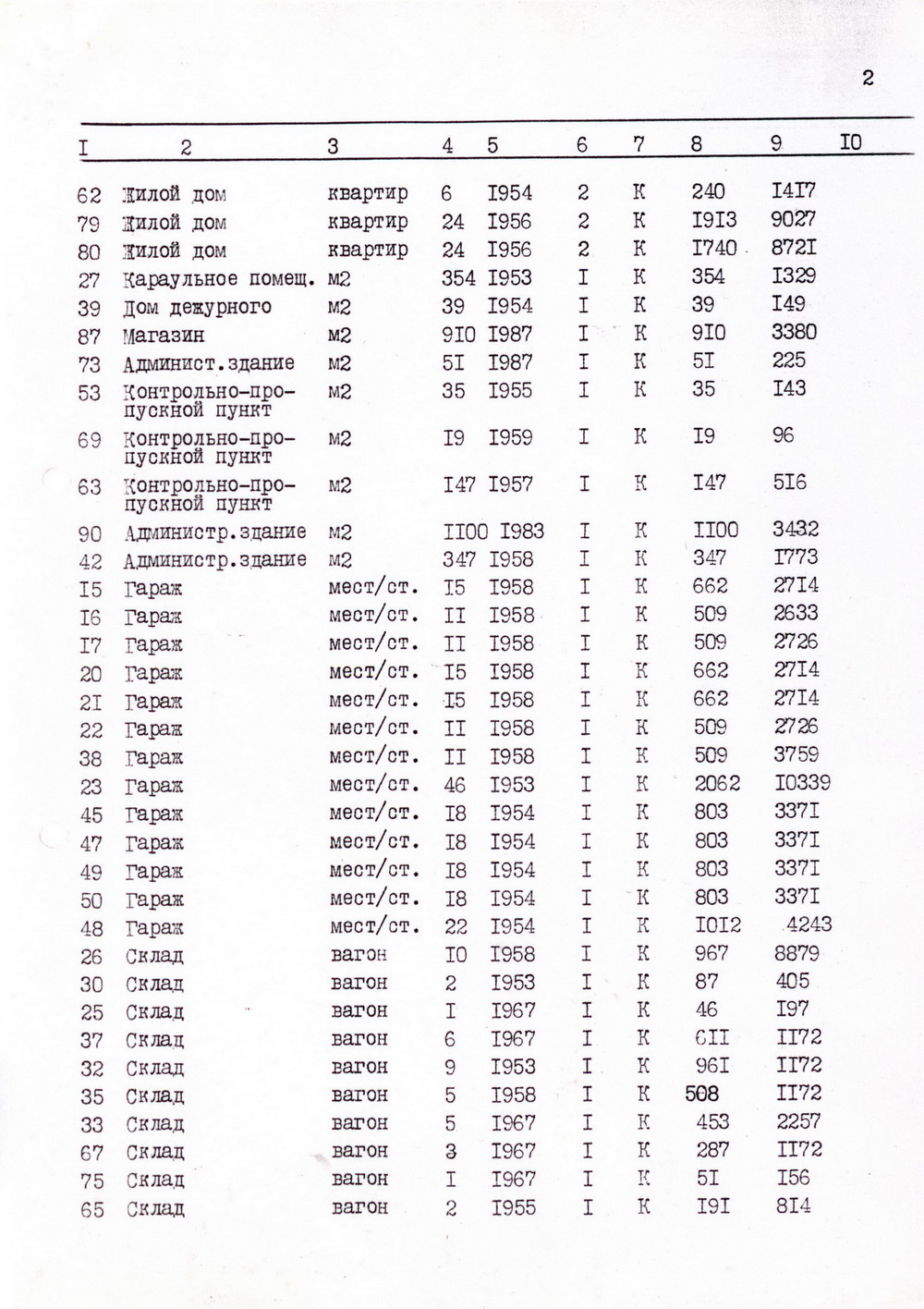 2

| I | 2 | 3 | 4 | 5 | 6 | 7 | 8 | 9 | I0 |
|---|---|---|---|---|---|---|---|---|---|
| 62 | Жилой дом | квартир | 6 | I954 | 2 | К | 240 | I4I7 | |
| 79 | Жилой дом | квартир | 24 | I956 | 2 | К | I9I3 | 9027 | |
| 80 | Жилой дом | квартир | 24 | I956 | 2 | К | I740 | 872I | |
| 27 | Караульное помещ. | м2 | 354 | I953 | I | К | 354 | I329 | |
| 39 | Дом дежурного | м2 | 39 | I954 | I | К | 39 | I49 | |
| 87 | Магазин | м2 | 9I0 | I987 | I | К | 9I0 | 3380 | |
| 73 | Админист.здание | м2 | 5I | I987 | I | К | 5I | 225 | |
| 53 | Контрольно-пропускной пункт | м2 | 35 | I955 | I | К | 35 | I43 | |
| 69 | Контрольно-пропускной пункт | м2 | I9 | I959 | I | К | I9 | 96 | |
| 63 | Контрольно-пропускной пункт | м2 | I47 | I957 | I | К | I47 | 5I6 | |
| 90 | Администр.здание | м2 | II00 | I983 | I | К | II00 | 3432 | |
| 42 | Администр.здание | м2 | 347 | I958 | I | К | 347 | I773 | |
| I5 | Гараж | мест/ст. | I5 | I958 | I | К | 662 | 27I4 | |
| I6 | Гараж | мест/ст. | II | I958 | I | К | 509 | 2633 | |
| I7 | Гараж | мест/ст. | II | I958 | I | К | 509 | 2726 | |
| 20 | Гараж | мест/ст. | I5 | I958 | I | К | 662 | 27I4 | |
| 2I | Гараж | мест/ст. | I5 | I958 | I | К | 662 | 27I4 | |
| 22 | Гараж | мест/ст. | II | I958 | I | К | 509 | 2726 | |
| 38 | Гараж | мест/ст. | II | I958 | I | К | 509 | 3759 | |
| 23 | Гараж | мест/ст. | 46 | I953 | I | К | 2062 | I0339 | |
| 45 | Гараж | мест/ст. | I8 | I954 | I | К | 803 | 337I | |
| 47 | Гараж | мест/ст. | I8 | I954 | I | К | 803 | 337I | |
| 49 | Гараж | мест/ст. | I8 | I954 | I | К | 803 | 337I | |
| 50 | Гараж | мест/ст. | I8 | I954 | I | К | 803 | 337I | |
| 48 | Гараж | мест/ст. | 22 | I954 | I | К | I0I2 | 4243 | |
| 26 | Склад | вагон | I0 | I958 | I | К | 967 | 8879 | |
| 30 | Склад | вагон | 2 | I953 | I | К | 87 | 405 | |
| 25 | Склад | вагон | I | I967 | I | К | 46 | I97 | |
| 37 | Склад | вагон | 6 | I967 | I | К | 6II | II72 | |
| 32 | Склад | вагон | 9 | I953 | I | К | 96I | II72 | |
| 35 | Склад | вагон | 5 | I958 | I | К | 508 | II72 | |
| 33 | Склад | вагон | 5 | I967 | I | К | 453 | 2257 | |
| 67 | Склад | вагон | 3 | I967 | I | К | 287 | II72 | |
| 75 | Склад | вагон | I | I967 | I | К | 5I | I56 | |
| 65 | Склад | вагон | 2 | I955 | I | К | I9I | 8I4 | |